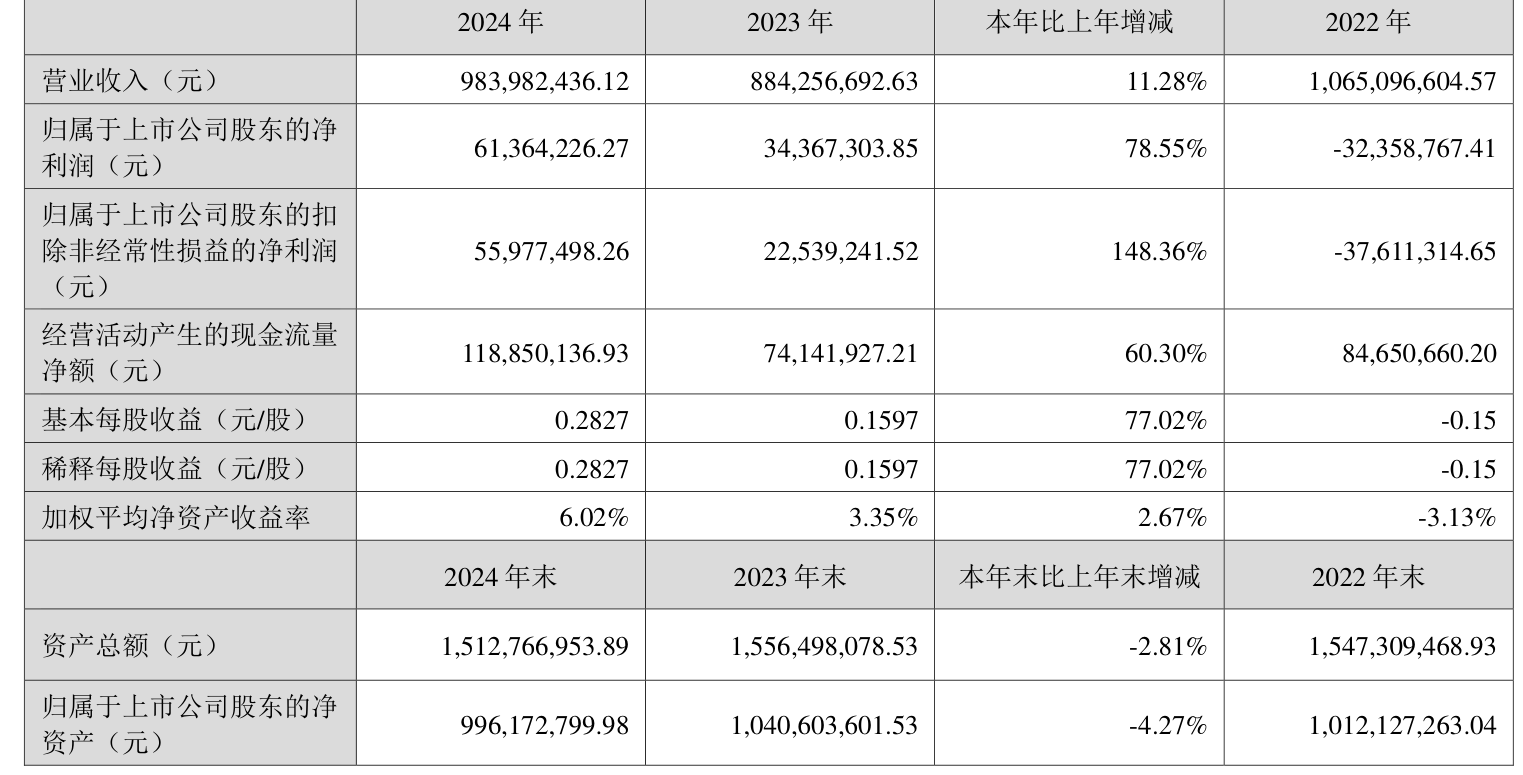 |  | 2024 年 | 2023 年 | 本年比上年增减 | 2022 年 |
|---|---|---|---|---|
| 营业收入（元） | 983,982,436.12 | 884,256,692.63 | 11.28% | 1,065,096,604.57 |
| 归属于上市公司股东的净利润（元） | 61,364,226.27 | 34,367,303.85 | 78.55% | -32,358,767.41 |
| 归属于上市公司股东的扣除非经常性损益的净利润（元） | 55,977,498.26 | 22,539,241.52 | 148.36% | -37,611,314.65 |
| 经营活动产生的现金流量净额（元） | 118,850,136.93 | 74,141,927.21 | 60.30% | 84,650,660.20 |
| 基本每股收益（元/股） | 0.2827 | 0.1597 | 77.02% | -0.15 |
| 稀释每股收益（元/股） | 0.2827 | 0.1597 | 77.02% | -0.15 |
| 加权平均净资产收益率 | 6.02% | 3.35% | 2.67% | -3.13% |
|  | 2024 年末 | 2023 年末 | 本年末比上年末增减 | 2022 年末 |
| 资产总额（元） | 1,512,766,953.89 | 1,556,498,078.53 | -2.81% | 1,547,309,468.93 |
| 归属于上市公司股东的净资产（元） | 996,172,799.98 | 1,040,603,601.53 | -4.27% | 1,012,127,263.04 |